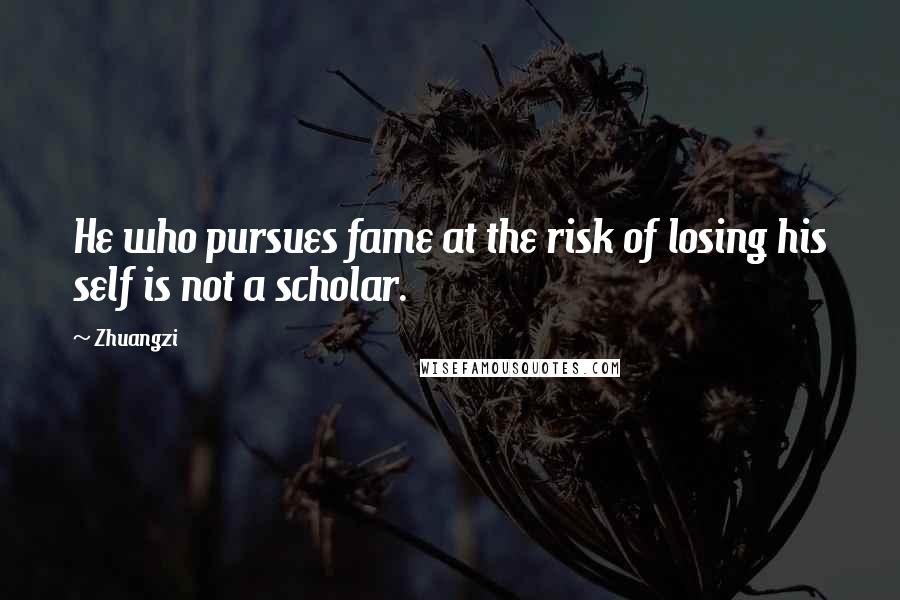 He who pursues fame at the risk of losing his self is not a scholar.

~ Zhuangzi

WISEFAMOUSQUOTES.COM